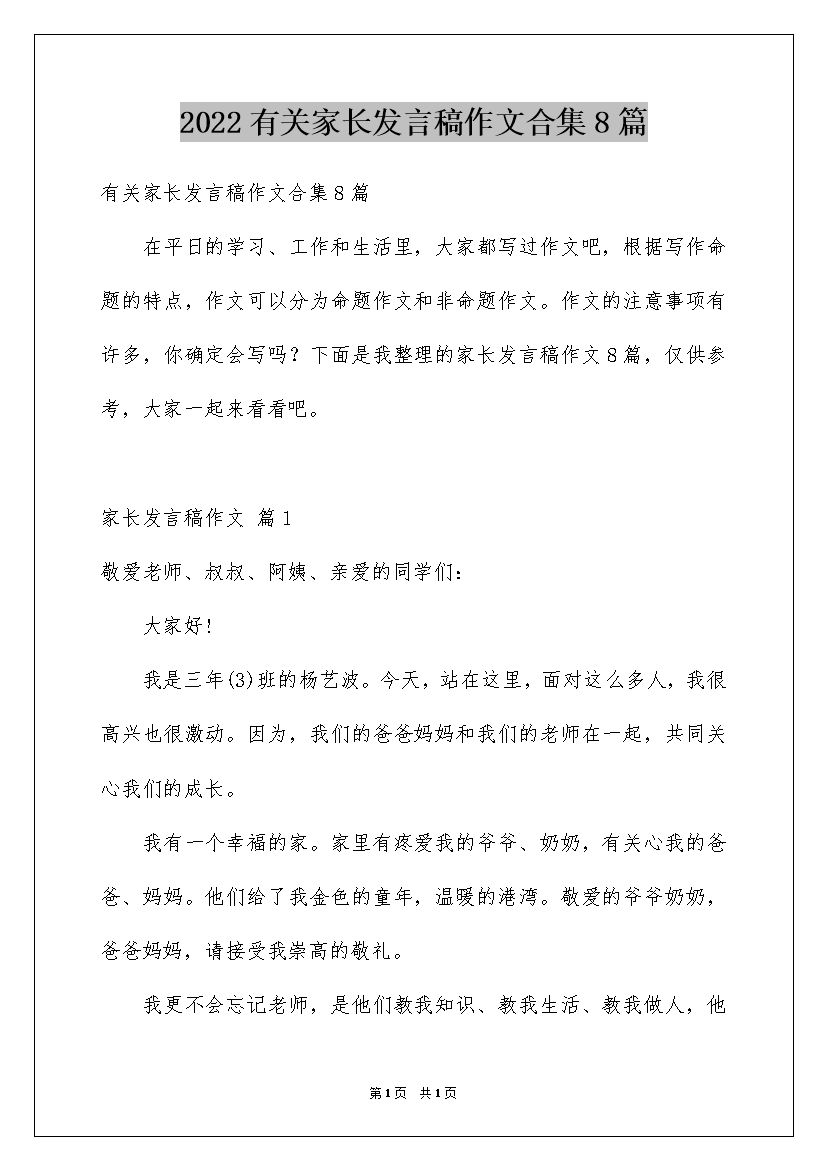 2022有关家长发言稿作文合集8篇

有关家长发言稿作文合集8篇

在平日的学习、工作和生活里，大家都写过作文吧，根据写作命题的特点，作文可以分为命题作文和非命题作文。作文的注意事项有许多，你确定会写吗？下面是我整理的家长发言稿作文8篇，仅供参考，大家一起来看看吧。

家长发言稿作文 篇1

敬爱老师、叔叔、阿姨、亲爱的同学们：

大家好！

我是三年(3)班的杨艺波。今天，站在这里，面对这么多人，我很高兴也很激动。因为，我们的爸爸妈妈和我们的老师在一起，共同关心我们的成长。

我有一个幸福的家。家里有疼爱我的爷爷、奶奶，有关心我的爸爸、妈妈。他们给了我金色的童年，温暖的港湾。敬爱的爷爷奶奶，爸爸妈妈，请接受我崇高的敬礼。

我更不会忘记老师，是他们教我知识、教我生活、教我做人，他

第1页 共1页